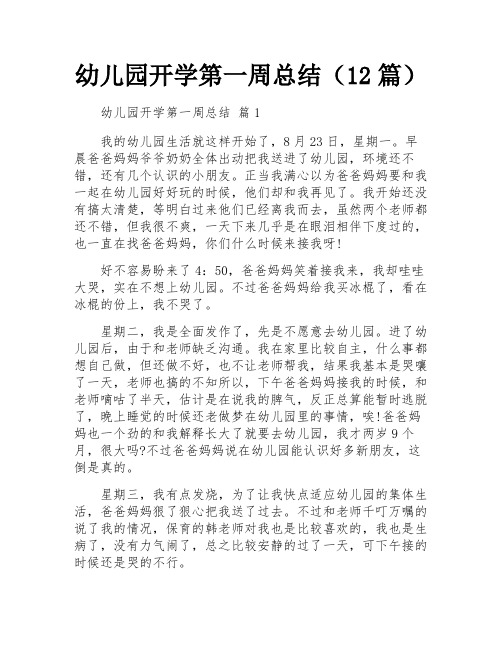 幼儿园开学第一周总结（12 篇）

幼儿园开学第一周总结 篇 1

我的幼儿园生活就这样开始了，8 月 23 日，星期一。早晨爸爸妈妈爷爷奶奶全体出动把我送进了幼儿园，环境还不错，还有几个认识的小朋友。正当我满心以为爸爸妈妈要和我一起在幼儿园好好玩的时候，他们却和我再见了。我开始还没有搞太清楚，等明白过来他们已经离我而去，虽然两个老师都还不错，但我很不爽，一天下来几乎是在眼泪相伴下度过的，也一直在找爸爸妈妈，你们什么时候来接我呀!

好不容易盼来了 4：50，爸爸妈妈笑着接我来，我却哇哇大哭，实在不想上幼儿园。不过爸爸妈妈给我买冰棍了，看在冰棍的份上，我不哭了。

星期二，我是全面发作了，先是不愿意去幼儿园。进了幼儿园后，由于和老师缺乏沟通。我在家里比较自主，什么事都想自己做，但还做不好，也不让老师帮我，结果我基本是哭嚷了一天，老师也搞的不知所以，下午爸爸妈妈接我的时候，和老师嘀咕了半天，估计是在说我的脾气，反正总算能暂时逃脱了，晚上睡觉的时候还老做梦在幼儿园里的事情，唉!爸爸妈妈也一个劲的和我解释长大了就要去幼儿园，我才两岁 9 个月，很大吗?不过爸爸妈妈说在幼儿园能认识好多新朋友，这倒是真的。

星期三，我有点发烧，为了让我快点适应幼儿园的集体生活，爸爸妈妈狠了狠心把我送了过去。不过和老师千叮万嘱的说了我的情况，保育的韩老师对我也是比较喜欢的，我也是生病了，没有力气闹了，总之比较安静的过了一天，可下午接的时候还是哭的不行。